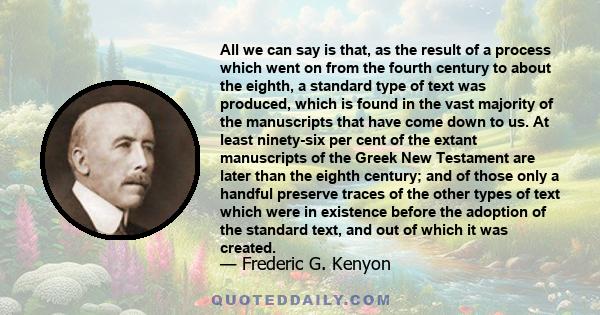 All we can say is that, as the result of a process which went on from the fourth century to about the eighth, a standard type of text was produced, which is found in the vast majority of the manuscripts that have come down to us. At least ninety-six per cent of the extant manuscripts of the Greek New Testament are later than the eighth century; and of those only a handful preserve traces of the other types of text which were in existence before the adoption of the standard text, and out of which it was created.
— Frederic G. Kenyon

QUOTEDDAILY.COM